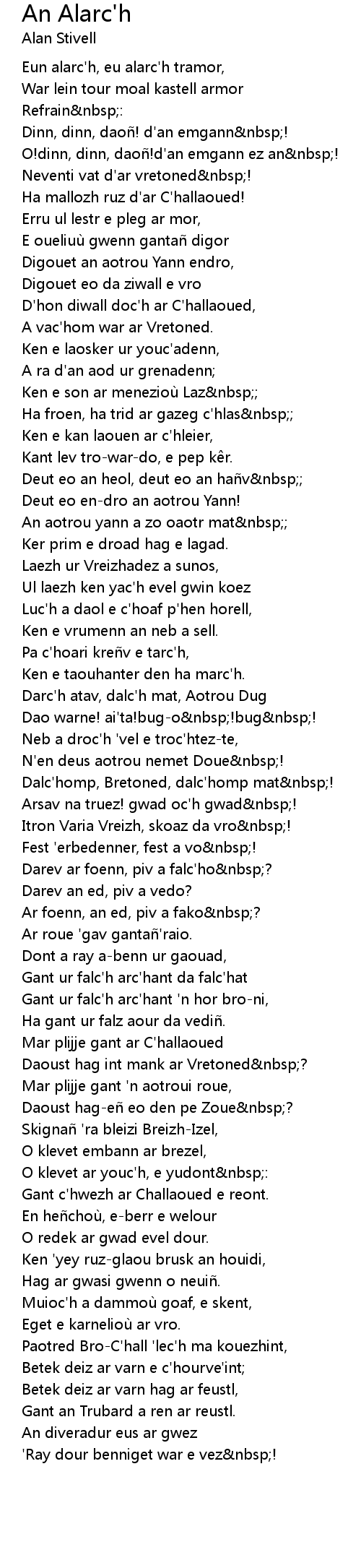 An Alarc'h
Alan Stivell

Eun alarc'h, eu alarc'h tramor,
War lein tour moal kastell armor
Refrain&nbsp;:
Dinn, dinn, daoñ! d'an emgann&nbsp;!
O!dinn, dinn, daoñ!d'an emgann ez an&nbsp;!
Neventi vat d'ar vretoned&nbsp;!
Ha mallozh ruz d'ar C'hallaoued!
Erru ul lestr e pleg ar mor,
E oueliuù gwenn gantañ digor
Digouet an aotrou Yann endro,
Digouet eo da ziwall e vro
D'hon diwall doc'h ar C'hallaoued,
A vac'hom war ar Vretoned.
Ken e laosker ur youc'adenn,
A ra d'an aod ur grenadenn;
Ken e son ar menezioù Laz&nbsp;;
Ha froen, ha trid ar gazeg c'hlas&nbsp;;
Ken e kan laouen ar c'hleier,
Kant lev tro-war-do, e pep kêr.
Deut eo an heol, deut eo an hañv&nbsp;;
Deut eo en-dro an aotrou Yann!
An aotrou yann a zo oaotr mat&nbsp;;
Ker prim e droad hag e lagad.
Laezh ur Vreizhadez a sunos,
Ul laezh ken yac'h evel gwin koez
Luc'h a daol e c'hoaf p'hen horell,
Ken e vrumenn an neb a sell.
Pa c'hoari kreñv e tarc'h,
Ken e taouhanter den ha marc'h.
Darc'h atav, dalc'h mat, Aotrou Dug
Dao warne! ai'ta!bug-o&nbsp;!bug&nbsp;!
Neb a droc'h 'vel e troc'htez-te,
N'en deus aotrou nemet Doue&nbsp;!
Dalc'homp, Bretoned, dalc'homp mat&nbsp;!
Arsav na truez! gwad oc'h gwad&nbsp;!
Itron Varia Vreizh, skoaz da vro&nbsp;!
Fest 'erbedenner, fest a vo&nbsp;!
Darev ar foenn, piv a falc'ho&nbsp;?
Darev an ed, piv a vedo?
Ar foenn, an ed, piv a fako&nbsp;?
Ar roue 'gav gantañ'raio.
Dont a ray a-benn ur gaouad,
Gant ur falc'h arc'hant da falc'hat
Gant ur falc'h arc'hant 'n hor bro-ni,
Ha gant ur falz aour da vediñ.
Mar plijje gant ar C'hallaoued
Daoust hag int mank ar Vretoned&nbsp;?
Mar plijje gant 'n aotroui roue,
Daoust hag-eñ eo den pe Zoue&nbsp;?
Skignañ 'ra bleizi Breizh-Izel,
O klevet embann ar brezel,
O klevet ar youc'h, e yudont&nbsp;:
Gant c'hwezh ar Challaoued e reont.
En heñchoù, e-berr e welour
O redek ar gwad evel dour.
Ken 'yey ruz-glaou brusk an houidi,
Hag ar gwasi gwenn o neuiñ.
Muioc'h a dammoù goaf, e skent,
Eget e karnelioù ar vro.
Paotred Bro-C'hall 'lec'h ma kouezhint,
Betek deiz ar varn e c'hourve'int;
Betek deiz ar varn hag ar feustl,
Gant an Trubard a ren ar reustl.
An diveradur eus ar gwez
'Ray dour benniget war e vez&nbsp;!